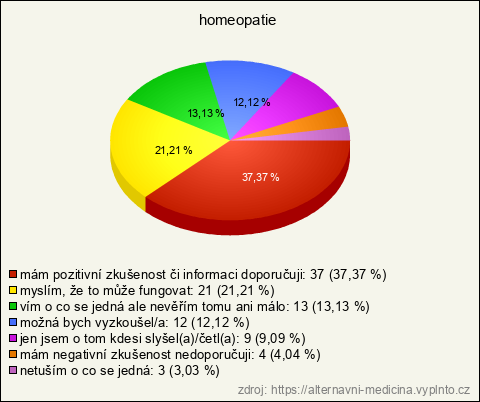 homeopatie

13,13 %
12,12 %
21,21 %
37,37 %

mám pozitivní zkušenost či informaci doporučuji: 37 (37,37 %)
myslím, že to může fungovat: 21 (21,21 %)
vím o co se jedná ale nevěřím tomu ani málo: 13 (13,13 %)
možná bych vyzkoušel/a: 12 (12,12 %)
jen jsem o tom kdesi slyšel(a)/četl(a): 9 (9,09 %)
mám negativní zkušenost nedoporučuji: 4 (4,04 %)
netuším o co se jedná: 3 (3,03 %)

zdroj: https://alternavni-medicina.vyplnto.cz